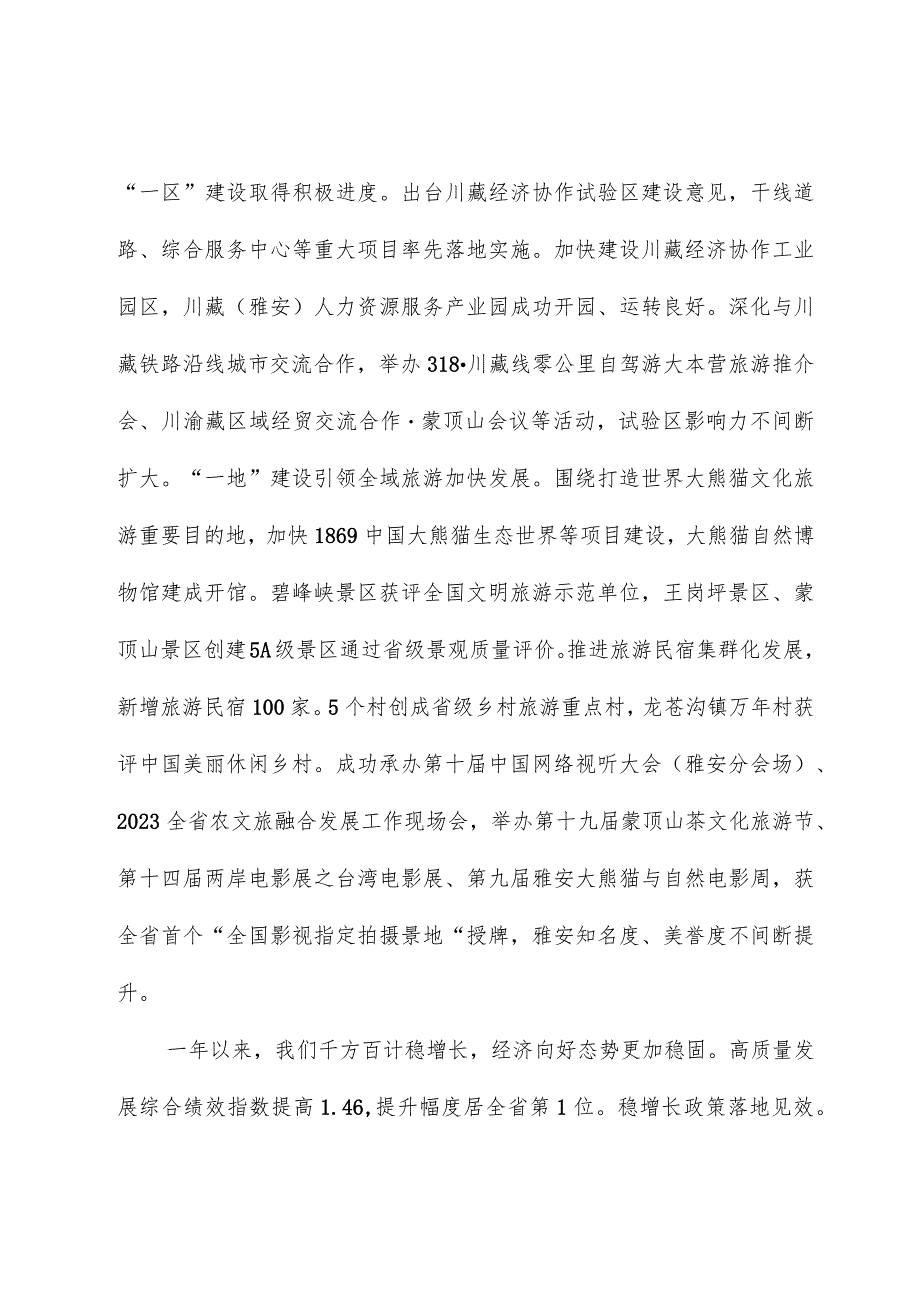 “一区”建设取得积极进度。出台川藏经济协作试验区建设意见，干线道路、综合服务中心等重大项目率先落地实施。加快建设川藏经济协作工业园区，川藏（雅安）人力资源服务产业园成功开园、运转良好。深化与川藏铁路沿线城市交流合作，举办318•川藏线零公里自驾游大本营旅游推介会、川渝藏区域经贸交流合作·蒙顶山会议等活动，试验区影响力不间断扩大。“一地”建设引领全域旅游加快发展。围绕打造世界大熊猫文化旅游重要目的地，加快1869中国大熊猫生态世界等项目建设，大熊猫自然博物馆建成开馆。碧峰峡景区获评全国文明旅游示范单位，王岗坪景区、蒙顶山景区创建5A级景区通过省级景观质量评价。推进旅游民宿集群化发展，新增旅游民宿100家。5个村创成省级乡村旅游重点村，龙苍沟镇万年村获评中国美丽休闲乡村。成功承办第十届中国网络视听大会（雅安分会场）、2023全省农文旅融合发展工作现场会，举办第十九届蒙顶山茶文化旅游节、第十四届两岸电影展之台湾电影展、第九届雅安大熊猫与自然电影周，获全省首个“全国影视指定拍摄景地“授牌，雅安知名度、美誉度不间断提升。

一年以来，我们千方百计稳增长，经济向好态势更加稳固。高质量发展综合绩效指数提高1.46，提升幅度居全省第1位。稳增长政策落地见效。